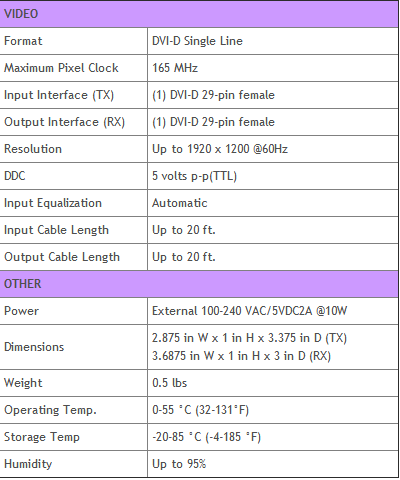 | VIDEO | |
|---|---|
| Format | DVI-D Single Line |
| Maximum Pixel Clock | 165 MHz |
| Input Interface (TX) | (1) DVI-D 29-pin female |
| Output Interface (RX) | (1) DVI-D 29-pin female |
| Resolution | Up to 1920 x 1200 @60Hz |
| DDC | 5 volts p-p(TTL) |
| Input Equalization | Automatic |
| Input Cable Length | Up to 20 ft. |
| Output Cable Length | Up to 20 ft. |
| OTHER | |
| Power | External 100-240 VAC/5VDC2A @10W |
| Dimensions | 2.875 in W x 1 in H x 3.375 in D (TX) 3.6875 in W x 1 in H x 3 in D (RX) |
| Weight | 0.5 lbs |
| Operating Temp. | 0-55 °C (32-131°F) |
| Storage Temp | -20-85 °C (-4-185 °F) |
| Humidity | Up to 95% |